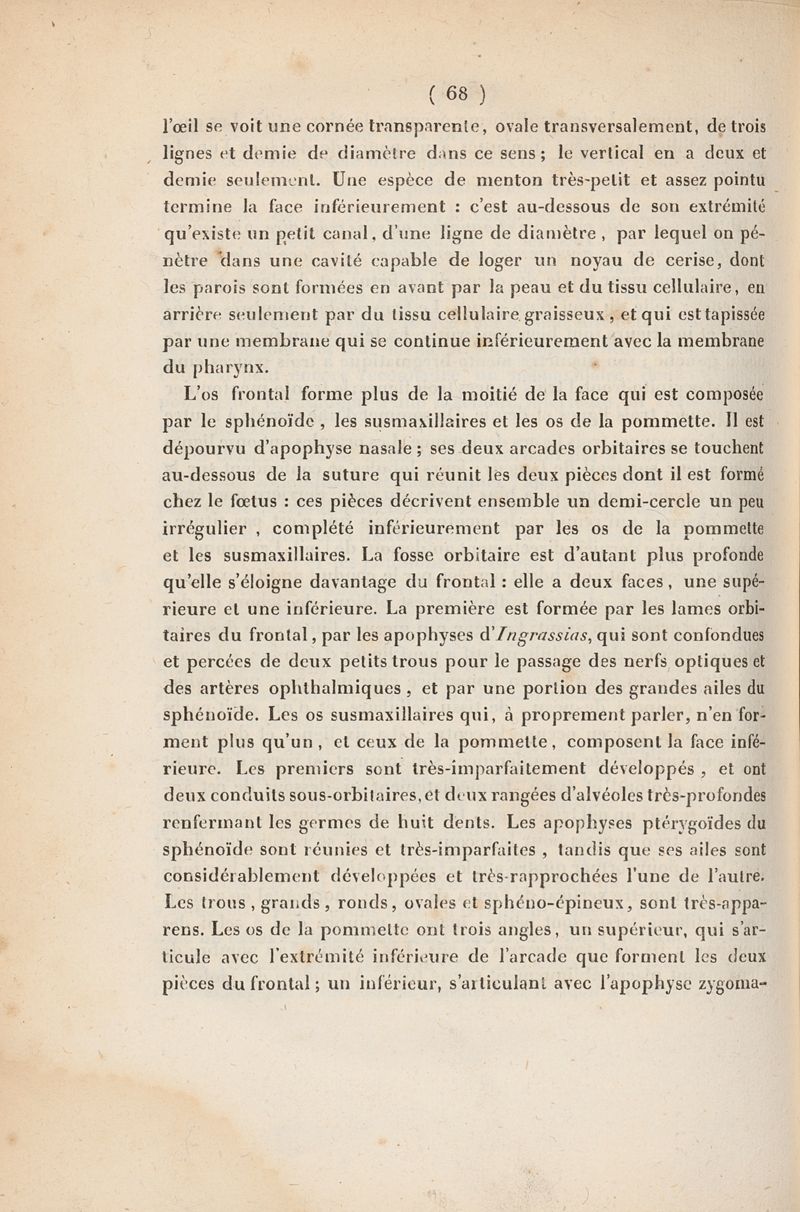 ( 68 )

l'œil se voit une cornée transparente, ovale transversalement, de trois lignes et demie de diamètre dans ce sens ; le vertical en a deux et demie seulement. Une espèce de menton très-petit et assez pointu termine la face inférieurement : c'est au-dessous de son extrémité qu'existe un petit canal, d'une ligne de diamètre, par lequel on pénètre dans une cavité capable de loger un noyau de cerise, dont les parois sont formées en avant par la peau et du tissu cellulaire, en arrière seulement par du tissu cellulaire graisseux, et qui est tapissée par une membrane qui se continue inférieurement avec la membrane du pharynx.

L'os frontal forme plus de la moitié de la face qui est composée par le sphénoïde, les susmaxillaires et les os de la pommette. Il est dépourvu d'apophyse nasale ; ses deux arcades orbitaires se touchent au-dessous de la suture qui réunit les deux pièces dont il est formé chez le fœtus : ces pièces décrivent ensemble un demi-cercle un peu irrégulier, complété inférieurement par les os de la pommette et les susmaxillaires. La fosse orbitaire est d'autant plus profonde qu'elle s'éloigne davantage du frontal : elle a deux faces, une supérieure et une inférieure. La première est formée par les lames orbitaires du frontal, par les apophyses d'Ingrassias, qui sont confondues et percées de deux petits trous pour le passage des nerfs optiques et des artères ophthalmiques, et par une portion des grandes ailes du sphénoïde. Les os susmaxillaires qui, à proprement parler, n'en forment plus qu'un, et ceux de la pommette, composent la face inférieure. Les premiers sont très-imparfaitement développés, et ont deux conduits sous-orbitaires, et deux rangées d'alvéoles très-profondes renfermant les germes de huit dents. Les apophyses ptérygoïdes du sphénoïde sont réunies et très-imparfaites, tandis que ses ailes sont considérablement développées et très-rapprochées l'une de l'autre. Les trous, grands, ronds, ovales et sphéno-épineux, sont très-apparens. Les os de la pommette ont trois angles, un supérieur, qui s'articule avec l'extrémité inférieure de l'arcade que forment les deux pièces du frontal ; un inférieur, s'articulant avec l'apophyse zygoma-